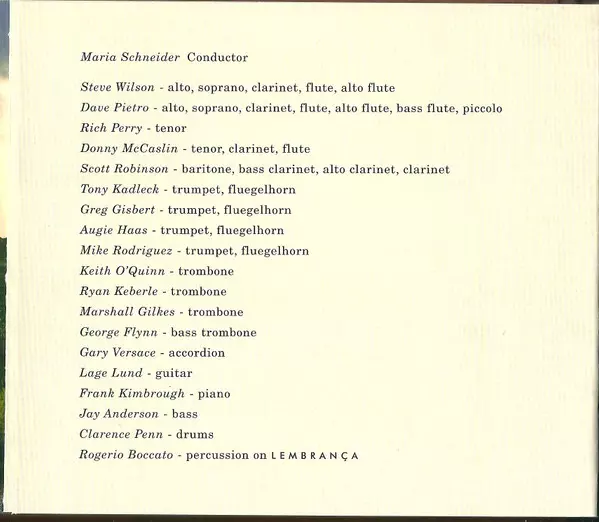 Maria Schneider Conductor

Steve Wilson - alto, soprano, clarinet, flute, alto flute
Dave Pietro - alto, soprano, clarinet, flute, alto flute, bass flute, piccolo
Rich Perry - tenor
Donny McCaslin - tenor, clarinet, flute
Scott Robinson - baritone, bass clarinet, alto clarinet, clarinet
Tony Kadleck - trumpet, fluegelhorn
Greg Gisbert - trumpet, fluegelhorn
Augie Haas - trumpet, fluegelhorn
Mike Rodriguez - trumpet, fluegelhorn
Keith O'Quinn - trombone
Ryan Keberle - trombone
Marshall Gilkes - trombone
George Flynn - bass trombone
Gary Versace - accordion
Lage Lund - guitar
Frank Kimbrough - piano
Jay Anderson - bass
Clarence Penn - drums
Rogerio Boccato - percussion on LEMBRANÇA